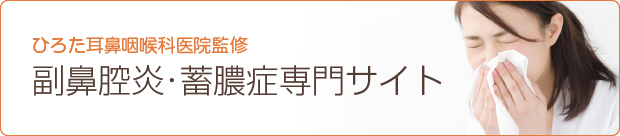 ひろた耳鼻咽喉科医院監修
副鼻腔炎･蓄膿症専門サイト